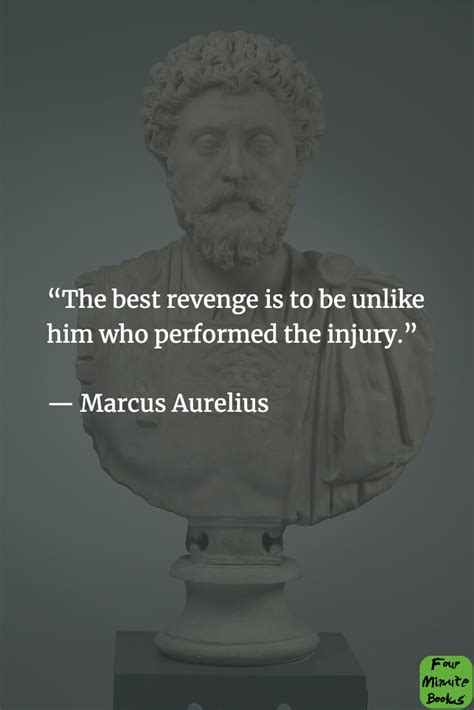 “The best revenge is to be unlike him who performed the injury.”

— Marcus Aurelius

Four Minute Books